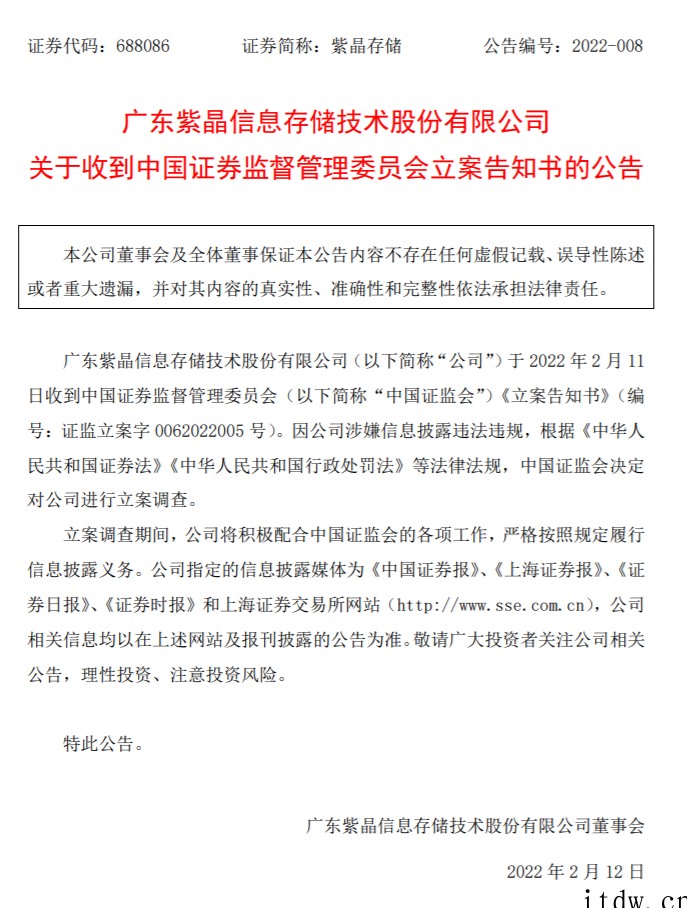 证券代码：688086　　证券简称：紫晶存储　　公告编号：2022-008

广东紫晶信息存储技术股份有限公司
关于收到中国证券监督管理委员会立案告知书的公告

本公司董事会及全体董事保证本公告内容不存在任何虚假记载、误导性陈述或者重大遗漏，并对其内容的真实性、准确性和完整性依法承担法律责任。

广东紫晶信息存储技术股份有限公司（以下简称“公司”）于 2022 年 2 月 11 日收到中国证券监督管理委员会（以下简称“中国证监会”）《立案告知书》（编号：证监立案字 0062022005 号）。因公司涉嫌信息披露违法违规，根据《中华人民共和国证券法》《中华人民共和国行政处罚法》等法律法规，中国证监会决定对公司进行立案调查。

立案调查期间，公司将积极配合中国证监会的各项工作，严格按照规定履行信息披露义务。公司指定的信息披露媒体为《中国证券报》、《上海证券报》、《证券日报》、《证券时报》和上海证券交易所网站（http://www.sse.com.cn），公司相关信息均以在上述网站及报刊披露的公告为准。敬请广大投资者关注公司相关公告，理性投资、注意投资风险。

特此公告。

广东紫晶信息存储技术股份有限公司董事会

2022 年 2 月 12 日

itdw.cn